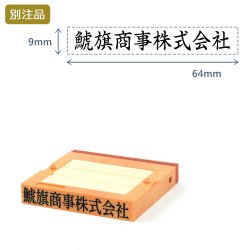 別注品

9mm

鯱旗商事株式会社

64mm

鯱旗商事株式会社